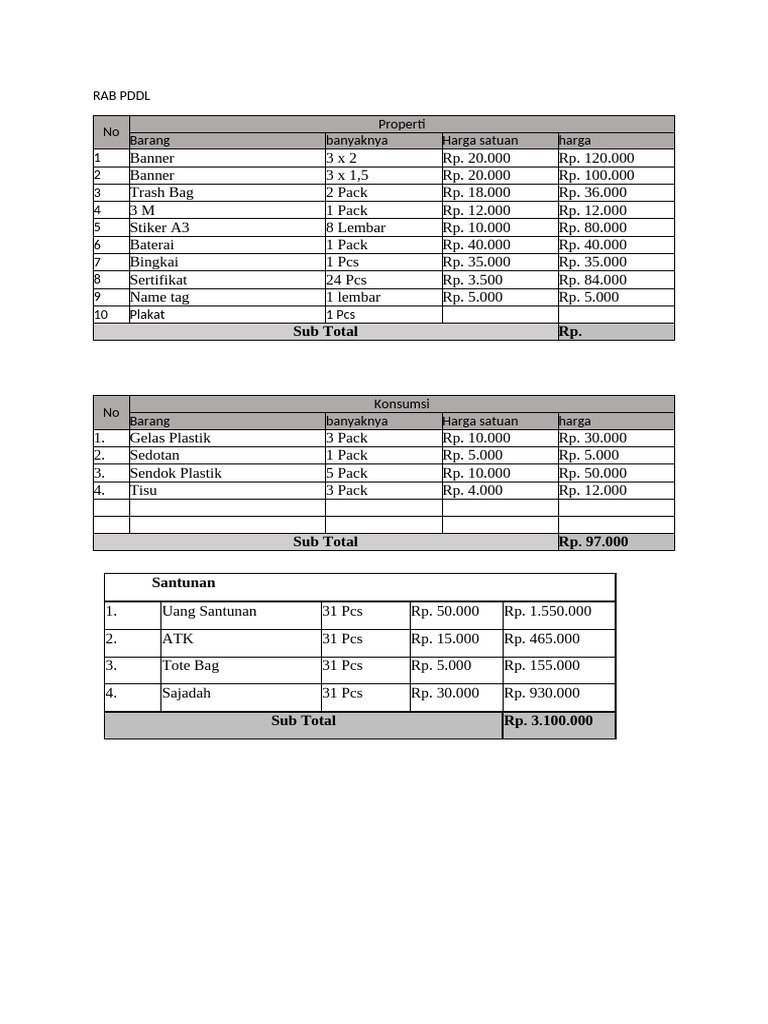 RAB PDDL

| No | Properti | | | |
|---|---|---|---|---|
| | Barang | banyaknya | Harga satuan | harga |
| 1 | Banner | 3 x 2 | Rp. 20.000 | Rp. 120.000 |
| 2 | Banner | 3 x 1,5 | Rp. 20.000 | Rp. 100.000 |
| 3 | Trash Bag | 2 Pack | Rp. 18.000 | Rp. 36.000 |
| 4 | 3 M | 1 Pack | Rp. 12.000 | Rp. 12.000 |
| 5 | Stiker A3 | 8 Lembar | Rp. 10.000 | Rp. 80.000 |
| 6 | Baterai | 1 Pack | Rp. 40.000 | Rp. 40.000 |
| 7 | Bingkai | 1 Pcs | Rp. 35.000 | Rp. 35.000 |
| 8 | Sertifikat | 24 Pcs | Rp. 3.500 | Rp. 84.000 |
| 9 | Name tag | 1 lembar | Rp. 5.000 | Rp. 5.000 |
| 10 | Plakat | 1 Pcs | | |
| Sub Total | | | | Rp. |

| No | Konsumsi | | | |
|---|---|---|---|---|
| | Barang | banyaknya | Harga satuan | harga |
| 1. | Gelas Plastik | 3 Pack | Rp. 10.000 | Rp. 30.000 |
| 2. | Sedotan | 1 Pack | Rp. 5.000 | Rp. 5.000 |
| 3. | Sendok Plastik | 5 Pack | Rp. 10.000 | Rp. 50.000 |
| 4. | Tisu | 3 Pack | Rp. 4.000 | Rp. 12.000 |
| | | | | |
| | | | | |
| Sub Total | | | | Rp. 97.000 |

| Santunan | | | | |
|---|---|---|---|---|
| 1. | Uang Santunan | 31 Pcs | Rp. 50.000 | Rp. 1.550.000 |
| 2. | ATK | 31 Pcs | Rp. 15.000 | Rp. 465.000 |
| 3. | Tote Bag | 31 Pcs | Rp. 5.000 | Rp. 155.000 |
| 4. | Sajadah | 31 Pcs | Rp. 30.000 | Rp. 930.000 |
| Sub Total | | | | Rp. 3.100.000 |